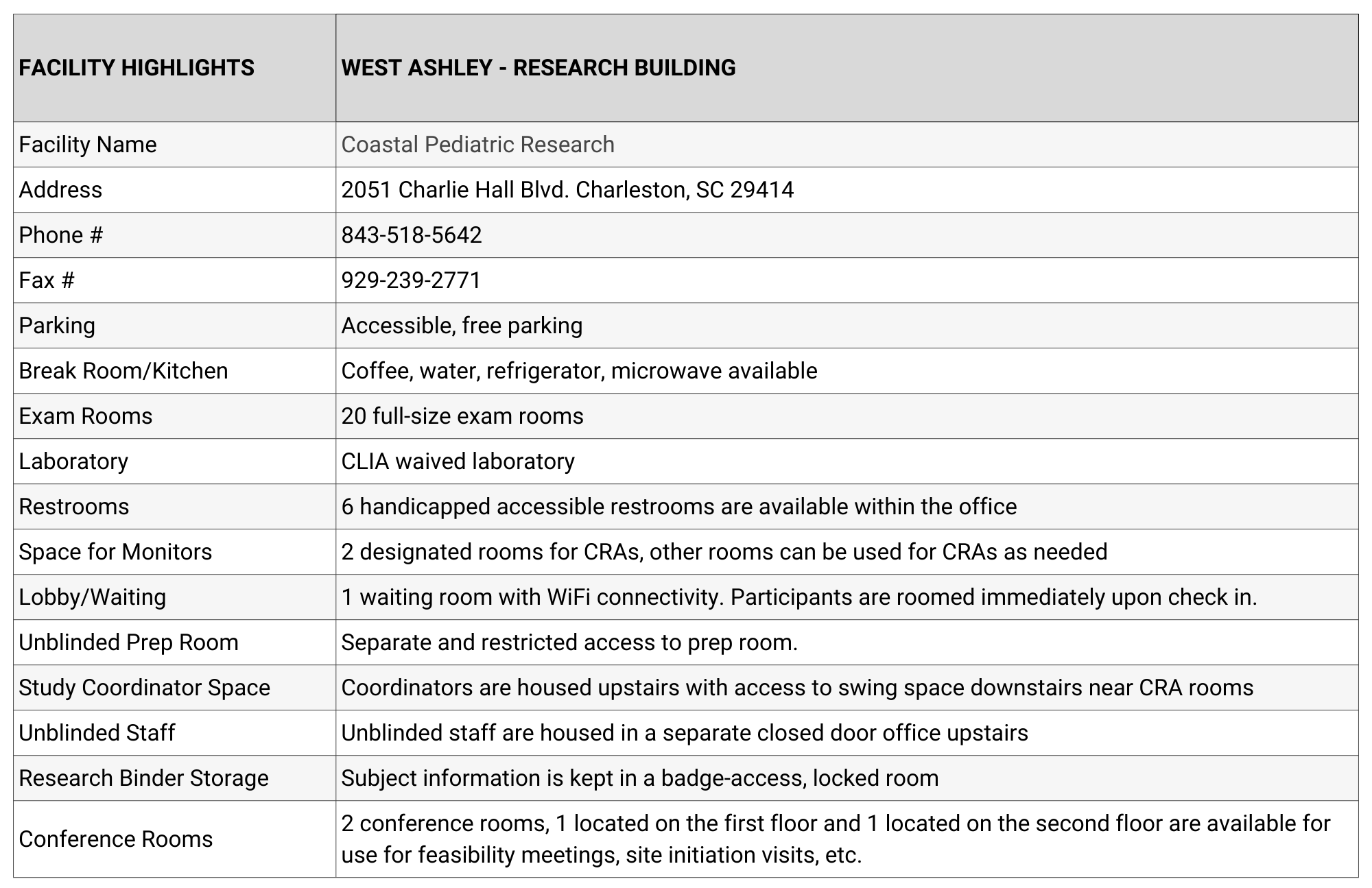 | FACILITY HIGHLIGHTS | WEST ASHLEY - RESEARCH BUILDING |
|---|---|
| Facility Name | Coastal Pediatric Research |
| Address | 2051 Charlie Hall Blvd. Charleston, SC 29414 |
| Phone # | 843-518-5642 |
| Fax # | 929-239-2771 |
| Parking | Accessible, free parking |
| Break Room/Kitchen | Coffee, water, refrigerator, microwave available |
| Exam Rooms | 20 full-size exam rooms |
| Laboratory | CLIA waived laboratory |
| Restrooms | 6 handicapped accessible restrooms are available within the office |
| Space for Monitors | 2 designated rooms for CRAs, other rooms can be used for CRAs as needed |
| Lobby/Waiting | 1 waiting room with WiFi connectivity. Participants are roomed immediately upon check in. |
| Unblinded Prep Room | Separate and restricted access to prep room. |
| Study Coordinator Space | Coordinators are housed upstairs with access to swing space downstairs near CRA rooms |
| Unblinded Staff | Unblinded staff are housed in a separate closed door office upstairs |
| Research Binder Storage | Subject information is kept in a badge-access, locked room |
| Conference Rooms | 2 conference rooms, 1 located on the first floor and 1 located on the second floor are available for use for feasibility meetings, site initiation visits, etc. |